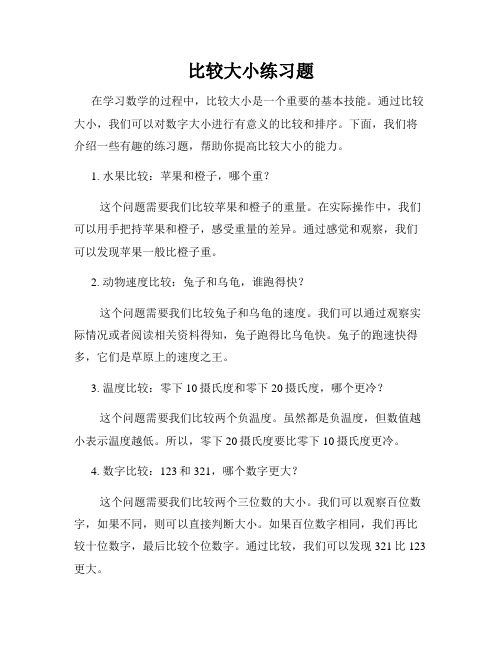 比较大小练习题

在学习数学的过程中，比较大小是一个重要的基本技能。通过比较大小，我们可以对数字大小进行有意义的比较和排序。下面，我们将介绍一些有趣的练习题，帮助你提高比较大小的能力。

1. 水果比较：苹果和橙子，哪个重？

这个问题需要我们比较苹果和橙子的重量。在实际操作中，我们可以用手把持苹果和橙子，感受重量的差异。通过感觉和观察，我们可以发现苹果一般比橙子重。

2. 动物速度比较：兔子和乌龟，谁跑得快？

这个问题需要我们比较兔子和乌龟的速度。我们可以通过观察实际情况或者阅读相关资料得知，兔子跑得比乌龟快。兔子的跑速快得多，它们是草原上的速度之王。

3. 温度比较：零下 10 摄氏度和零下 20 摄氏度，哪个更冷？

这个问题需要我们比较两个负温度。虽然都是负温度，但数值越小表示温度越低。所以，零下 20 摄氏度要比零下 10 摄氏度更冷。

4. 数字比较：123 和 321，哪个数字更大？

这个问题需要我们比较两个三位数的大小。我们可以观察百位数字，如果不同，则可以直接判断大小。如果百位数字相同，我们再比较十位数字，最后比较个位数字。通过比较，我们可以发现 321 比 123 更大。